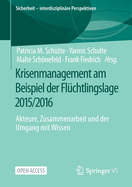 Sicherheit – interdisziplinäre Perspektiven

Patricia M. Schütte · Yannic Schulte
Malte Schönefeld · Frank Fiedrich Hrsg.

Krisenmanagement am Beispiel der Flüchtlingslage 2015/2016

Akteure, Zusammenarbeit und der Umgang mit Wissen

OPEN ACCESS

Springer VS